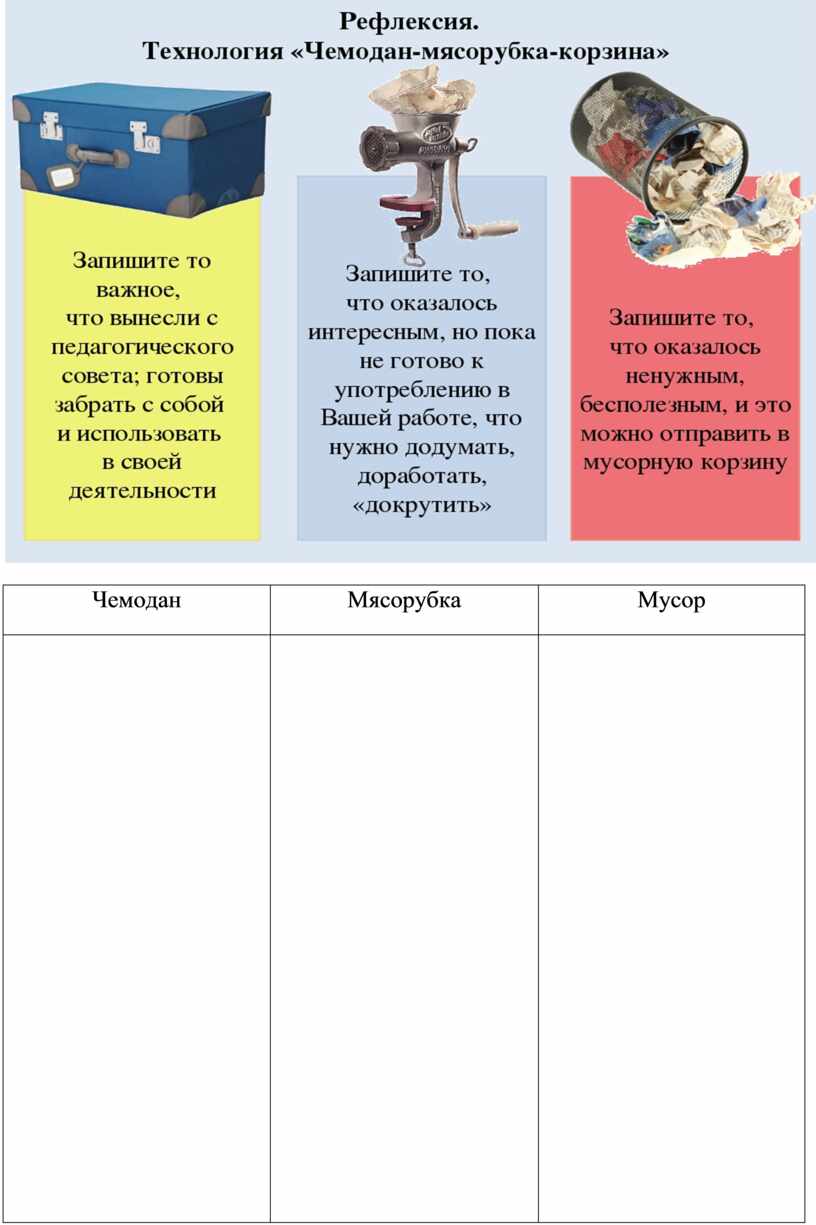 Рефлексия.
Технология «Чемодан-мясорубка-корзина»

Запишите то важное, что вынесли с педагогического совета; готовы забрать с собой и использовать в своей деятельности

Запишите то, что оказалось интересным, но пока не готово к употреблению в Вашей работе, что нужно додумать, доработать, «докрутить»

Запишите то, что оказалось ненужным, бесполезным, и это можно отправить в мусорную корзину

| Чемодан | Мясорубка | Мусор |
|---|---|---|
| | | |